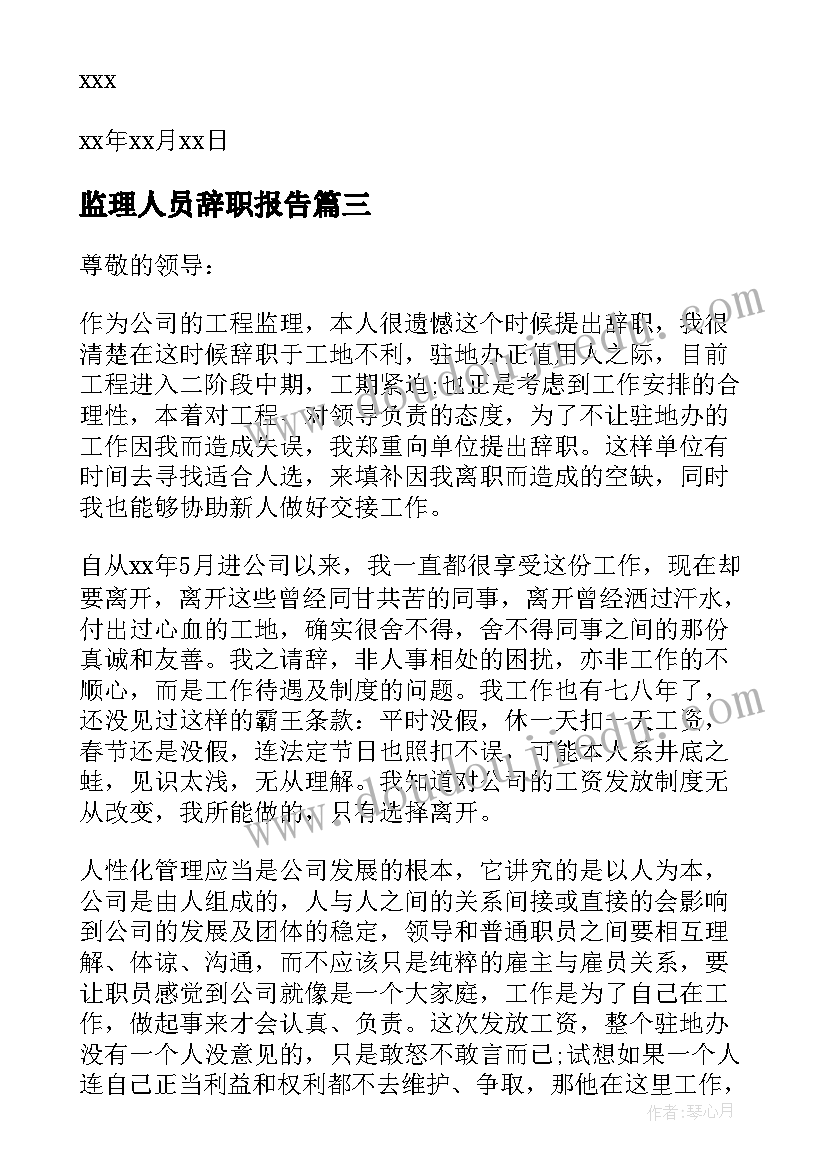 xxx

xx年xx月xx日

监理人员辞职报告篇三

尊敬的领导：

作为公司的工程监理，本人很遗憾这个时候提出辞职，我很清楚在这时候辞职于工地不利，驻地办正值用人之际，目前工程进入二阶段中期，工期紧迫;也正是考虑到工作安排的合理性，本着对工程、对领导负责的态度，为了不让驻地办的工作因我而造成失误，我郑重向单位提出辞职。这样单位有时间去寻找适合人选，来填补因我离职而造成的空缺，同时我也能够协助新人做好交接工作。

自从xx年5月进公司以来，我一直都很享受这份工作，现在却要离开，离开这些曾经同甘共苦的同事，离开曾经洒过汗水，付出过心血的工地，确实很舍不得，舍不得同事之间的那份真诚和友善。我之请辞，非人事相处的困扰，亦非工作的不顺心，而是工作待遇及制度的问题。我工作也有七八年了，还没见过这样的霸王条款：平时没假，休一天扣一天工资，春节还是没假，连法定节日也照扣不误，可能本人系井底之蛙，见识太浅，无从理解。我知道对公司的工资发放制度无从改变，我所能做的，只有选择离开。

人性化管理应当是公司发展的根本，它讲究的是以人为本，公司是由人组成的，人与人之间的关系间接或直接的会影响到公司的发展及团体的稳定，领导和普通职员之间要相互理解、体谅、沟通，而不应该只是纯粹的雇主与雇员关系，要让职员感觉到公司就像是一个大家庭，工作是为了自己在工作，做起事来才会认真、负责。这次发放工资，整个驻地办没有一个人没意见的，只是敢怒不敢言而已;试想如果一个人连自己正当利益和权利都不去维护、争取，那他在这里工作，

作者：琴心月